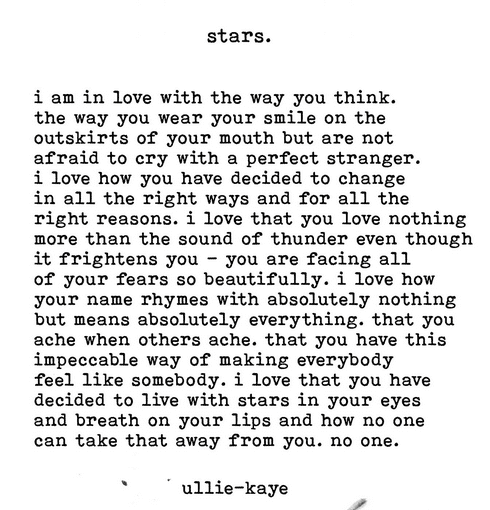 stars.

i am in love with the way you think. the way you wear your smile on the outskirts of your mouth but are not afraid to cry with a perfect stranger. i love how you have decided to change in all the right ways and for all the right reasons. i love that you love nothing more than the sound of thunder even though it frightens you - you are facing all of your fears so beautifully. i love how your name rhymes with absolutely nothing but means absolutely everything. that you ache when others ache. that you have this impeccable way of making everybody feel like somebody. i love that you have decided to live with stars in your eyes and breath on your lips and how no one can take that away from you. no one.

ullie-kaye